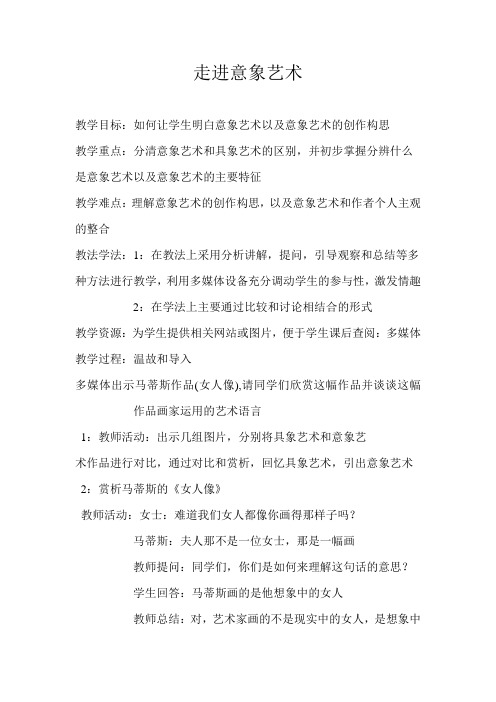 走进意象艺术

教学目标：如何让学生明白意象艺术以及意象艺术的创作构思

教学重点：分清意象艺术和具象艺术的区别，并初步掌握分辨什么是意象艺术以及意象艺术的主要特征

教学难点：理解意象艺术的创作构思，以及意象艺术和作者个人主观的整合

教法学法：1：在教法上采用分析讲解，提问，引导观察和总结等多种方法进行教学，利用多媒体设备充分调动学生的参与性，激发情趣

2：在学法上主要通过比较和讨论相结合的形式

教学资源：为学生提供相关网站或图片，便于学生课后查阅：多媒体

教学过程：温故和导入

多媒体出示马蒂斯作品(女人像),请同学们欣赏这幅作品并谈谈这幅作品画家运用的艺术语言

1：教师活动：出示几组图片，分别将具象艺术和意象艺术作品进行对比，通过对比和赏析，回忆具象艺术，引出意象艺术

2：赏析马蒂斯的《女人像》

教师活动：女士：难道我们女人都像你画得那样子吗？

马蒂斯：夫人那不是一位女士，那是一幅画

教师提问：同学们，你们是如何来理解这句话的意思？

学生回答：马蒂斯画的是他想象中的女人

教师总结：对，艺术家画的不是现实中的女人，是想象中